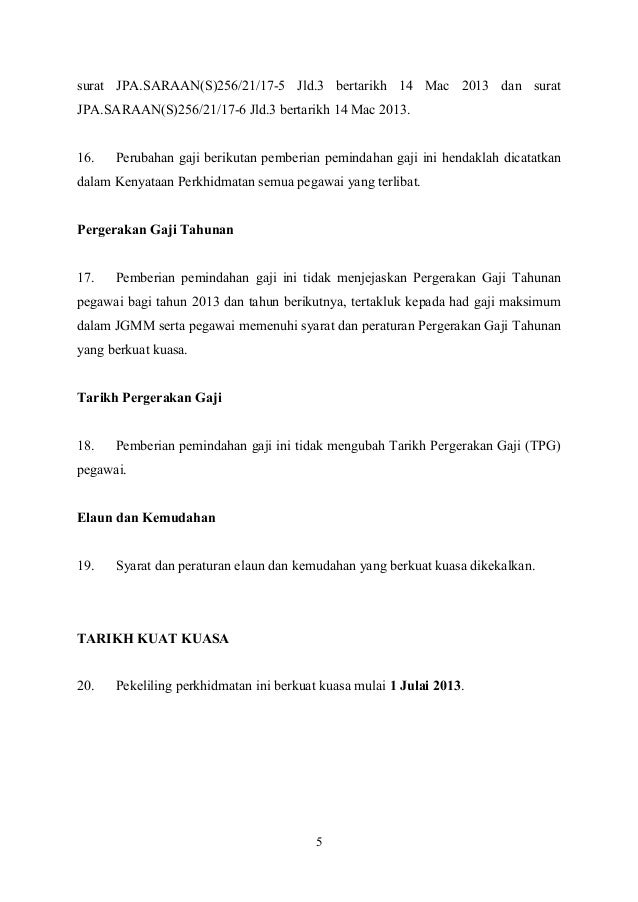 surat JPA.SARAAN(S)256/21/17-5 Jld.3 bertarikh 14 Mac 2013 dan surat JPA.SARAAN(S)256/21/17-6 Jld.3 bertarikh 14 Mac 2013.

16. Perubahan gaji berikutan pemberian pemindahan gaji ini hendaklah dicatatkan dalam Kenyataan Perkhidmatan semua pegawai yang terlibat.

Pergerakan Gaji Tahunan

17. Pemberian pemindahan gaji ini tidak menjejaskan Pergerakan Gaji Tahunan pegawai bagi tahun 2013 dan tahun berikutnya, tertakluk kepada had gaji maksimum dalam JGMM serta pegawai memenuhi syarat dan peraturan Pergerakan Gaji Tahunan yang berkuat kuasa.

Tarikh Pergerakan Gaji

18. Pemberian pemindahan gaji ini tidak mengubah Tarikh Pergerakan Gaji (TPG) pegawai.

Elaun dan Kemudahan

19. Syarat dan peraturan elaun dan kemudahan yang berkuat kuasa dikekalkan.

TARIKH KUAT KUASA

20. Pekeliling perkhidmatan ini berkuat kuasa mulai 1 Julai 2013.

5